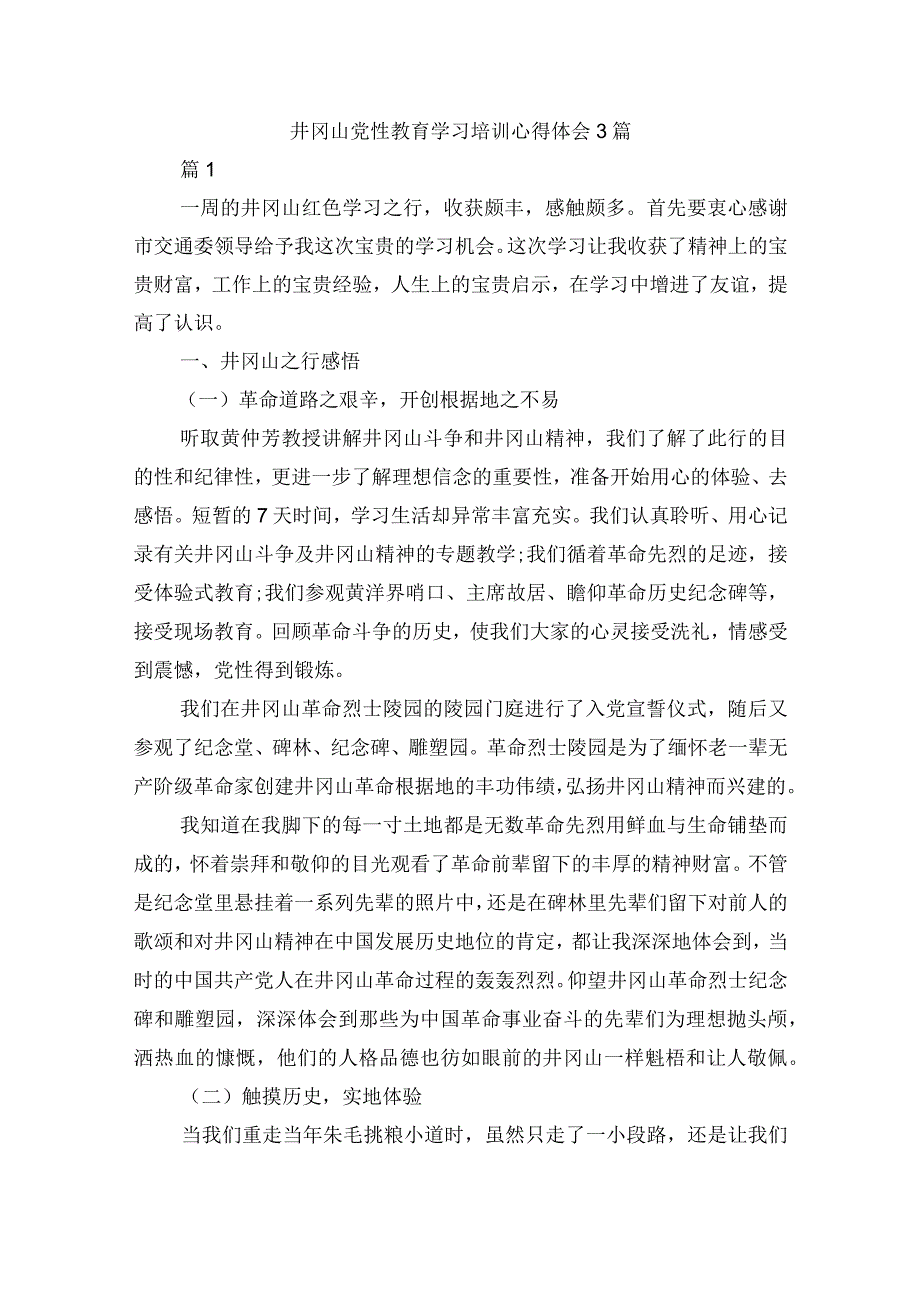 井冈山党性教育学习培训心得体会3篇

篇1

一周的井冈山红色学习之行，收获颇丰，感触颇多。首先要衷心感谢市交通委领导给予我这次宝贵的学习机会。这次学习让我收获了精神上的宝贵财富，工作上的宝贵经验，人生上的宝贵启示，在学习中增进了友谊，提高了认识。

一、井冈山之行感悟

（一）革命道路之艰辛，开创根据地之不易

听取黄仲芳教授讲解井冈山斗争和井冈山精神，我们了解了此行的目的性和纪律性，更进一步了解理想信念的重要性，准备开始用心的体验、去感悟。短暂的7天时间，学习生活却异常丰富充实。我们认真聆听、用心记录有关井冈山斗争及井冈山精神的专题教学;我们循着革命先烈的足迹，接受体验式教育;我们参观黄洋界哨口、主席故居、瞻仰革命历史纪念碑等，接受现场教育。回顾革命斗争的历史，使我们大家的心灵接受洗礼，情感受到震憾，党性得到锻炼。

我们在井冈山革命烈士陵园的陵园门庭进行了入党宣誓仪式，随后又参观了纪念堂、碑林、纪念碑、雕塑园。革命烈士陵园是为了缅怀老一辈无产阶级革命家创建井冈山革命根据地的丰功伟绩，弘扬井冈山精神而兴建的。

我知道在我脚下的每一寸土地都是无数革命先烈用鲜血与生命铺垫而成的，怀着崇拜和敬仰的目光观看了革命前辈留下的丰厚的精神财富。不管是纪念堂里悬挂着一系列先辈的照片中，还是在碑林里先辈们留下对前人的歌颂和对井冈山精神在中国发展历史地位的肯定，都让我深深地体会到，当时的中国共产党人在井冈山革命过程的轰轰烈烈。仰望井冈山革命烈士纪念碑和雕塑园，深深体会到那些为中国革命事业奋斗的先辈们为理想抛头颅，洒热血的慷慨，他们的人格品德也彷如眼前的井冈山一样魁梧和让人敬佩。

（二）触摸历史，实地体验

当我们重走当年朱毛挑粮小道时，虽然只走了一小段路，还是让我们